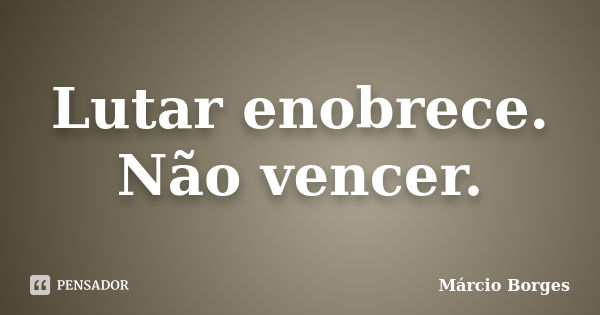 Lutar enobrece. Não vencer.

PENSADOR

Márcio Borges